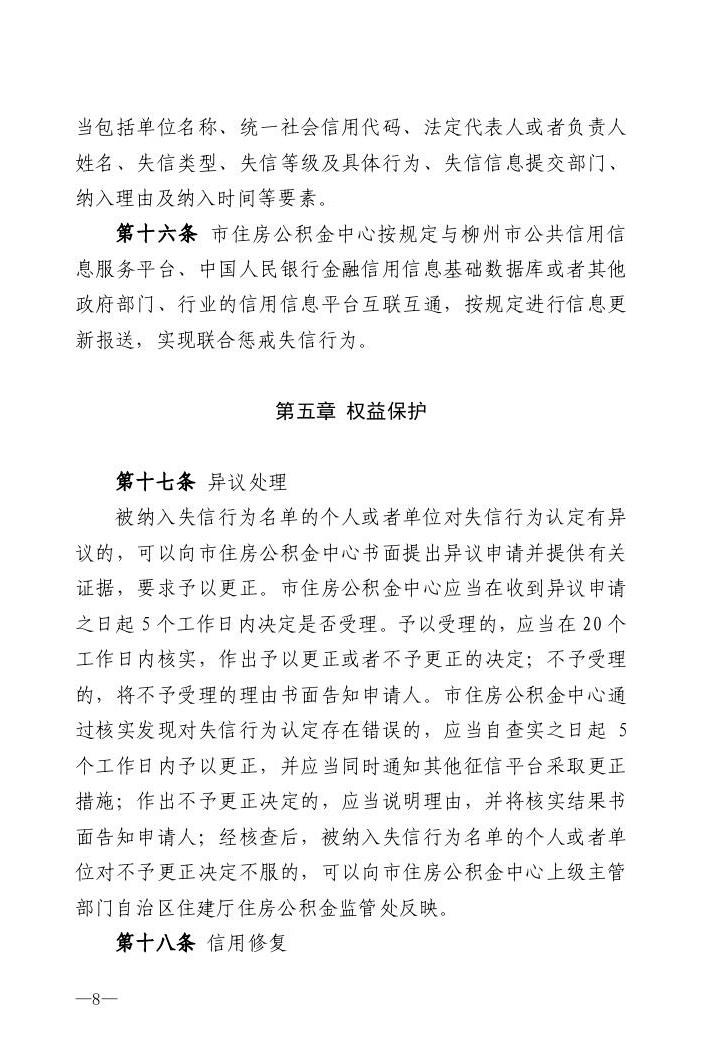 当包括单位名称、统一社会信用代码、法定代表人或者负责人姓名、失信类型、失信等级及具体行为、失信信息提交部门、纳入理由及纳入时间等要素。

第十六条 市住房公积金中心按规定与柳州市公共信用信息服务平台、中国人民银行金融信用信息基础数据库或者其他政府部门、行业的信用信息平台互联互通，按规定进行信息更新报送，实现联合惩戒失信行为。

第五章 权益保护

第十七条 异议处理

被纳入失信行为名单的个人或者单位对失信行为认定有异议的，可以向市住房公积金中心书面提出异议申请并提供有关证据，要求予以更正。市住房公积金中心应当在收到异议申请之日起 5 个工作日内决定是否受理。予以受理的，应当在 20 个工作日内核实，作出予以更正或者不予更正的决定；不予受理的，将不予受理的理由书面告知申请人。市住房公积金中心通过核实发现对失信行为认定存在错误的，应当自查实之日起 5 个工作日内予以更正，并应当同时通知其他征信平台采取更正措施；作出不予更正决定的，应当说明理由，并将核实结果书面告知申请人；经核查后，被纳入失信行为名单的个人或者单位对不予更正决定不服的，可以向市住房公积金中心上级主管部门自治区住建厅住房公积金监管处反映。

第十八条 信用修复

—8—